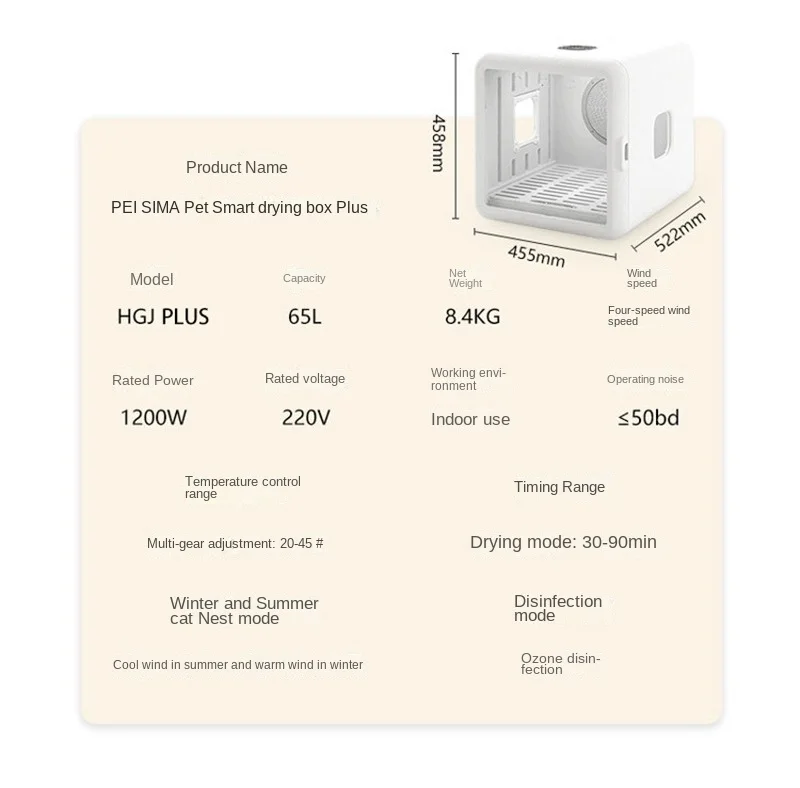 458mm

455mm

522mm

Product Name

PEI SIMA Pet Smart drying box Plus

Model

HGJ PLUS

Capacity

65L

Net Weight

8.4KG

Wind speed

Four-speed wind speed

Rated Power

1200W

Rated voltage

220V

Working environment

Indoor use

Operating noise

≤50bd

Temperature control range

Multi-gear adjustment: 20-45 #

Timing Range

Drying mode: 30-90min

Winter and Summer cat Nest mode

Cool wind in summer and warm wind in winter

Disinfection mode

Ozone disinfection